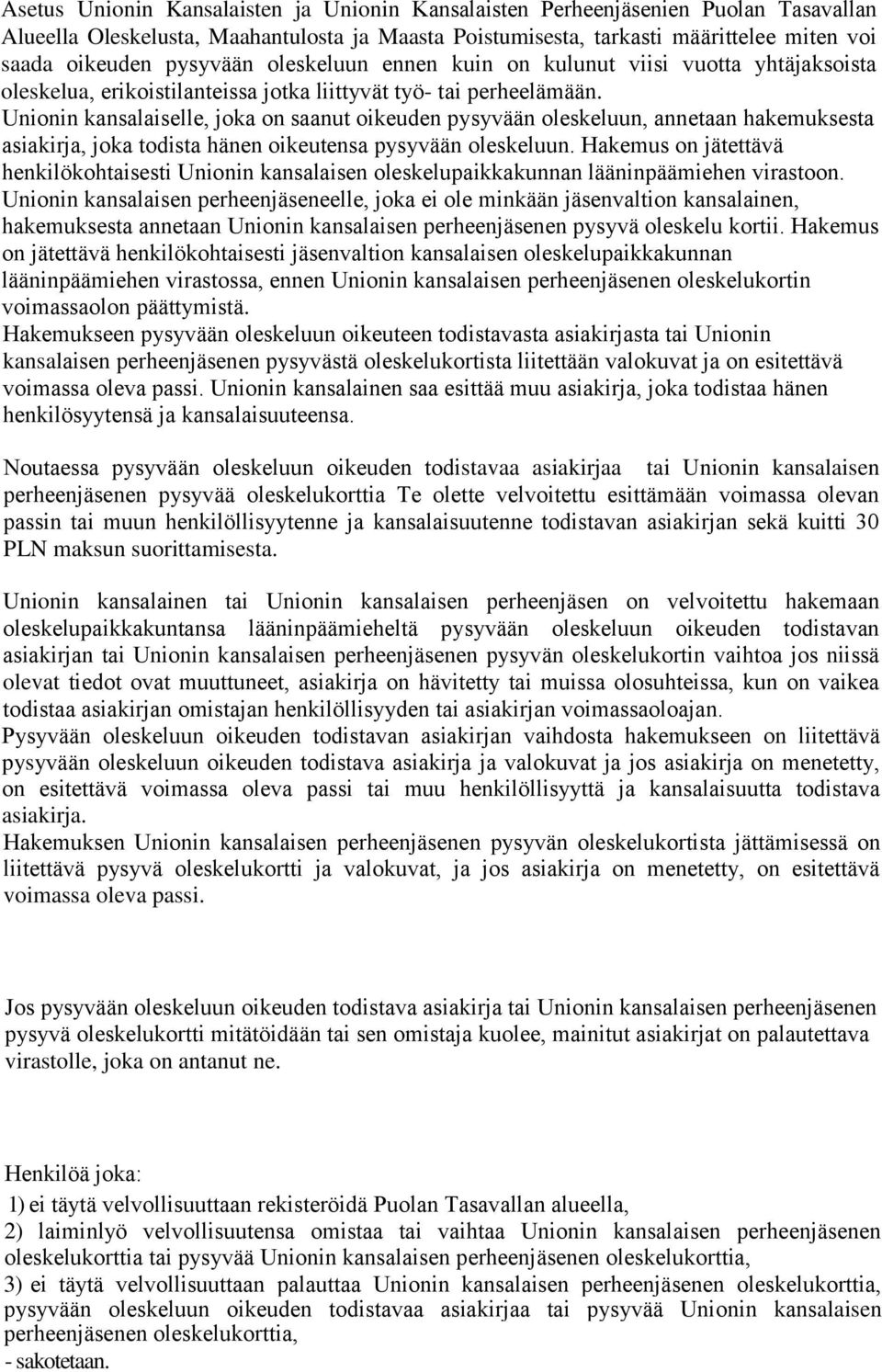 Asetus Unionin Kansalaisten ja Unionin Kansalaisten Perheenjäsenien Puolan Tasavallan Alueella Oleskelusta, Maahantulosta ja Maasta Poistumisesta, tarkasti määrittelee miten voi saada oikeuden pysyvään oleskeluun ennen kuin on kulunut viisi vuotta yhtäjaksoista oleskelua, erikoistilanteissa jotka liittyvät työ- tai perheelämään.
Unionin kansalaiselle, joka on saanut oikeuden pysyvään oleskeluun, annetaan hakemuksesta asiakirja, joka todista hänen oikeutensa pysyvään oleskeluun. Hakemus on jätettävä henkilökohtaisesti Unionin kansalaisen oleskelupaikkakunnan lääninpäämiehen virastoon.
Unionin kansalaisen perheenjäseneelle, joka ei ole minkään jäsenvaltion kansalainen, hakemuksesta annetaan Unionin kansalaisen perheenjäsenen pysyvä oleskelu kortii. Hakemus on jätettävä henkilökohtaisesti jäsenvaltion kansalaisen oleskelupaikkakunnan lääninpäämiehen virastossa, ennen Unionin kansalaisen perheenjäsenen oleskelukortin voimassaolon päättymistä.
Hakemukseen pysyvään oleskeluun oikeuteen todistavasta asiakirjasta tai Unionin kansalaisen perheenjäsenen pysyvästä oleskelukortista liitettään valokuvat ja on esitettävä voimassa oleva passi. Unionin kansalainen saa esittää muu asiakirja, joka todistaa hänen henkilösyytensä ja kansalaisuuteensa.

Noutaessa pysyvään oleskeluun oikeuden todistavaa asiakirjaa tai Unionin kansalaisen perheenjäsenen pysyvää oleskelukorttia Te olette velvoitettu esittämään voimassa olevan passin tai muun henkilöllisyytenne ja kansalaisuutenne todistavan asiakirjan sekä kuitti 30 PLN maksun suorittamisesta.

Unionin kansalainen tai Unionin kansalaisen perheenjäsen on velvoitettu hakemaan oleskelupaikkakuntansa lääninpäämieheltä pysyvään oleskeluun oikeuden todistavan asiakirjan tai Unionin kansalaisen perheenjäsenen pysyvän oleskelukortin vaihtoa jos niissä olevat tiedot ovat muuttuneet, asiakirja on hävitetty tai muissa olosuhteissa, kun on vaikea todistaa asiakirjan omistajan henkilöllisyyden tai asiakirjan voimassaoloajan.
Pysyvään oleskeluun oikeuden todistavan asiakirjan vaihdosta hakemukseen on liitettävä pysyvään oleskeluun oikeuden todistava asiakirja ja valokuvat ja jos asiakirja on menetetty, on esitettävä voimassa oleva passi tai muu henkilöllisyyttä ja kansalaisuutta todistava asiakirja.
Hakemuksen Unionin kansalaisen perheenjäsenen pysyvän oleskelukortista jättämisessä on liitettävä pysyvä oleskelukortti ja valokuvat, ja jos asiakirja on menetetty, on esitettävä voimassa oleva passi.

Jos pysyvään oleskeluun oikeuden todistava asiakirja tai Unionin kansalaisen perheenjäsenen pysyvä oleskelukortti mitätöidään tai sen omistaja kuolee, mainitut asiakirjat on palautettava virastolle, joka on antanut ne.

Henkilöä joka:
1) ei täytä velvollisuuttaan rekisteröidä Puolan Tasavallan alueella,
2) laiminlyö velvollisuutensa omistaa tai vaihtaa Unionin kansalaisen perheenjäsenen oleskelukorttia tai pysyvää Unionin kansalaisen perheenjäsenen oleskelukorttia,
3) ei täytä velvollisuuttaan palauttaa Unionin kansalaisen perheenjäsenen oleskelukorttia, pysyvään oleskeluun oikeuden todistavaa asiakirjaa tai pysyvää Unionin kansalaisen perheenjäsenen oleskelukorttia,
- sakotetaan.